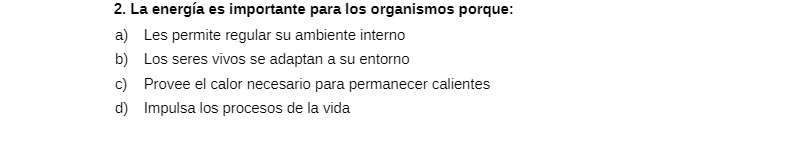 2. La energía es importante para los organismos porque:

a) Les permite regular su ambiente interno

b) Los seres vivos se adaptan a su entorno

c) Provee el calor necesario para permanecer calientes

d) Impulsa los procesos de la vida